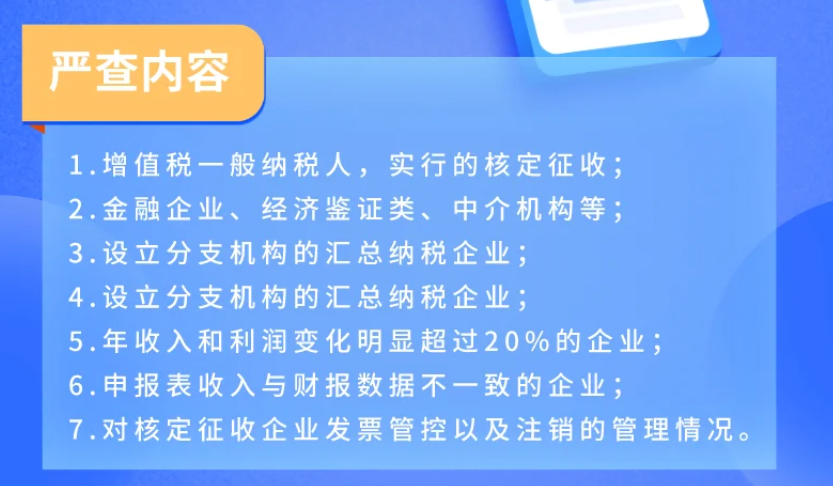 严查内容

1.增值税一般纳税人，实行的核定征收；
2.金融企业、经济鉴证类、中介机构等；
3.设立分支机构的汇总纳税企业；
4.设立分支机构的汇总纳税企业；
5.年收入和利润变化明显超过20%的企业；
6.申报表收入与财报数据不一致的企业；
7.对核定征收企业发票管控以及注销的管理情况。